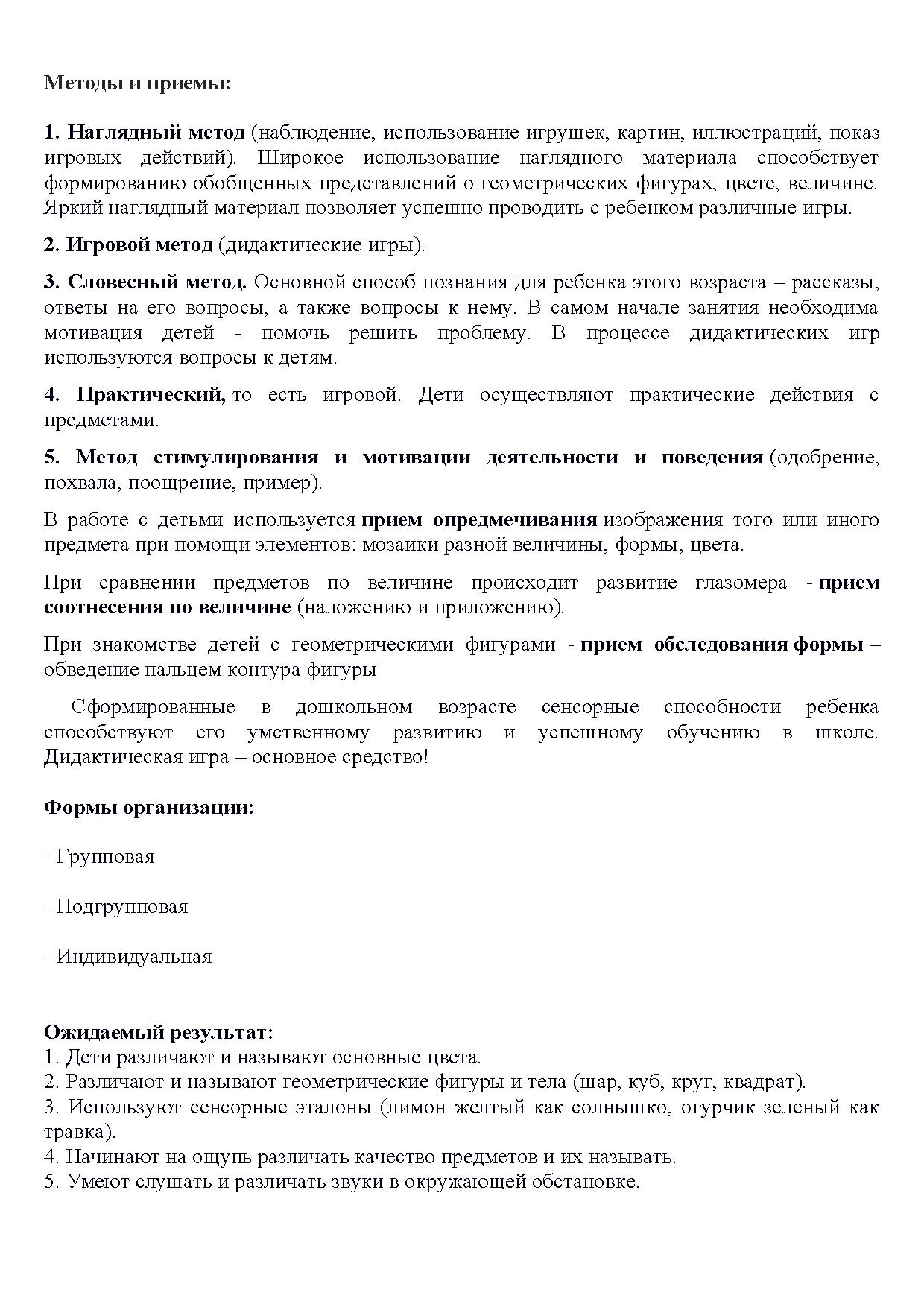 Методы и приемы:

1. Наглядный метод (наблюдение, использование игрушек, картин, иллюстраций, показ игровых действий). Широкое использование наглядного материала способствует формированию обобщенных представлений о геометрических фигурах, цвете, величине. Яркий наглядный материал позволяет успешно проводить с ребенком различные игры.

2. Игровой метод (дидактические игры).

3. Словесный метод. Основной способ познания для ребенка этого возраста – рассказы, ответы на его вопросы, а также вопросы к нему. В самом начале занятия необходима мотивация детей - помочь решить проблему. В процессе дидактических игр используются вопросы к детям.

4. Практический, то есть игровой. Дети осуществляют практические действия с предметами.

5. Метод стимулирования и мотивации деятельности и поведения (одобрение, похвала, поощрение, пример).

В работе с детьми используется прием опредмечивания изображения того или иного предмета при помощи элементов: мозаики разной величины, формы, цвета.

При сравнении предметов по величине происходит развитие глазомера - прием соотнесения по величине (наложению и приложению).

При знакомстве детей с геометрическими фигурами - прием обследования формы – обведение пальцем контура фигуры

Сформированные в дошкольном возрасте сенсорные способности ребенка способствуют его умственному развитию и успешному обучению в школе. Дидактическая игра – основное средство!

Формы организации:

- Групповая

- Подгрупповая

- Индивидуальная

Ожидаемый результат:
1. Дети различают и называют основные цвета.
2. Различают и называют геометрические фигуры и тела (шар, куб, круг, квадрат).
3. Используют сенсорные эталоны (лимон желтый как солнышко, огурчик зеленый как травка).
4. Начинают на ощупь различать качество предметов и их называть.
5. Умеют слушать и различать звуки в окружающей обстановке.